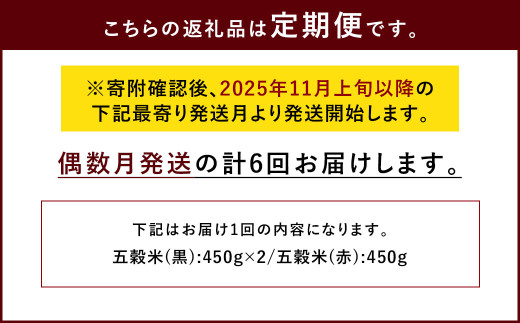 こちらの返礼品は定期便です。

※寄附確認後、2025年11月上旬以降の下記最寄り発送月より発送開始します。

偶数月発送の計6回お届けします。

下記はお届け1回の内容になります。

五穀米(黒):450g×2/五穀米(赤):450g